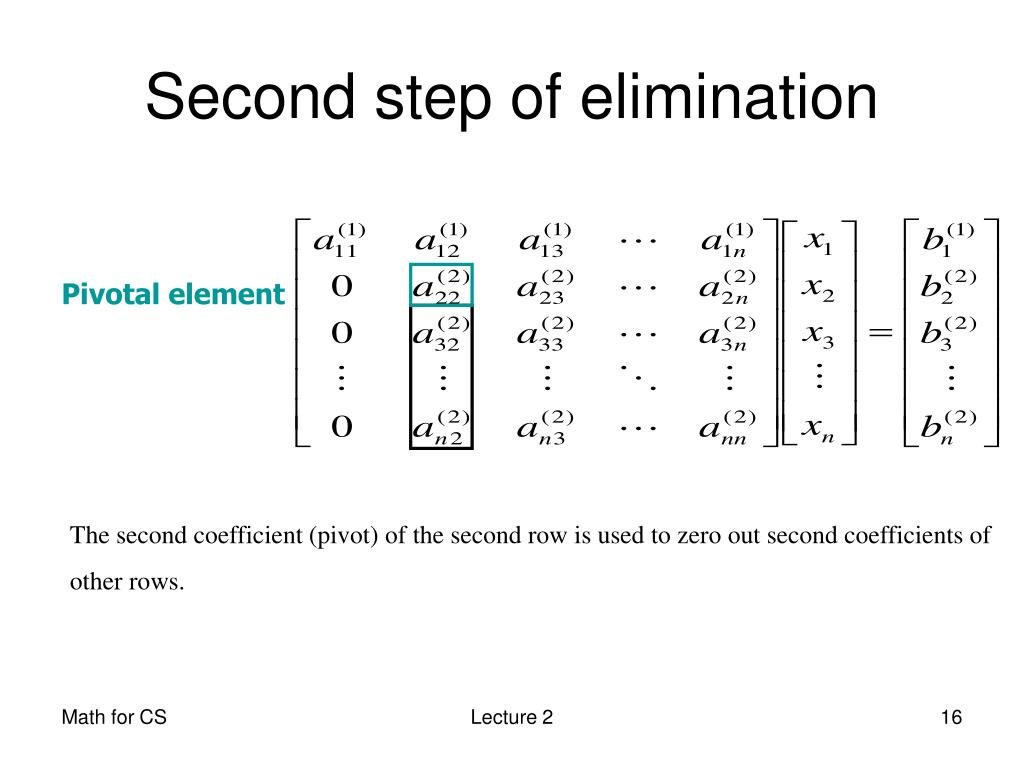 Second step of elimination

Pivotal element

$\begin{bmatrix} a_{11}^{(1)} & a_{12}^{(1)} & a_{13}^{(1)} & \cdots & a_{1n}^{(1)} \\ 0 & a_{22}^{(2)} & a_{23}^{(2)} & \cdots & a_{2n}^{(2)} \\ 0 & a_{32}^{(2)} & a_{33}^{(2)} & \cdots & a_{3n}^{(2)} \\ \vdots & \vdots & \vdots & \ddots & \vdots \\ 0 & a_{n2}^{(2)} & a_{n3}^{(2)} & \cdots & a_{nn}^{(2)} \end{bmatrix} \begin{bmatrix} x_1 \\ x_2 \\ x_3 \\ \vdots \\ x_n \end{bmatrix} = \begin{bmatrix} b_1^{(1)} \\ b_2^{(2)} \\ b_3^{(2)} \\ \vdots \\ b_n^{(2)} \end{bmatrix}$

The second coefficient (pivot) of the second row is used to zero out second coefficients of other rows.

Math for CS

Lecture 2

16